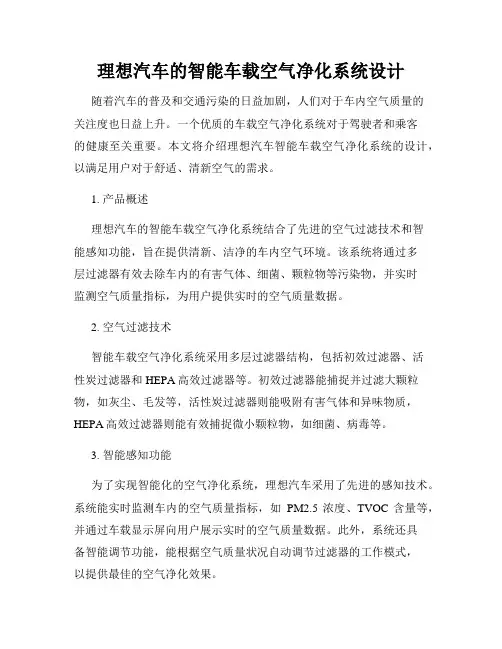 理想汽车的智能车载空气净化系统设计

随着汽车的普及和交通污染的日益加剧，人们对于车内空气质量的关注度也日益上升。一个优质的车载空气净化系统对于驾驶者和乘客的健康至关重要。本文将介绍理想汽车智能车载空气净化系统的设计，以满足用户对于舒适、清新空气的需求。

1. 产品概述

理想汽车的智能车载空气净化系统结合了先进的空气过滤技术和智能感知功能，旨在提供清新、洁净的车内空气环境。该系统将通过多层过滤器有效去除车内的有害气体、细菌、颗粒物等污染物，并实时监测空气质量指标，为用户提供实时的空气质量数据。

2. 空气过滤技术

智能车载空气净化系统采用多层过滤器结构，包括初效过滤器、活性炭过滤器和 HEPA 高效过滤器等。初效过滤器能捕捉并过滤大颗粒物，如灰尘、毛发等，活性炭过滤器则能吸附有害气体和异味物质，HEPA 高效过滤器则能有效捕捉微小颗粒物，如细菌、病毒等。

3. 智能感知功能

为了实现智能化的空气净化系统，理想汽车采用了先进的感知技术。系统能实时监测车内的空气质量指标，如 PM2.5 浓度、TVOC 含量等，并通过车载显示屏向用户展示实时的空气质量数据。此外，系统还具备智能调节功能，能根据空气质量状况自动调节过滤器的工作模式，以提供最佳的空气净化效果。